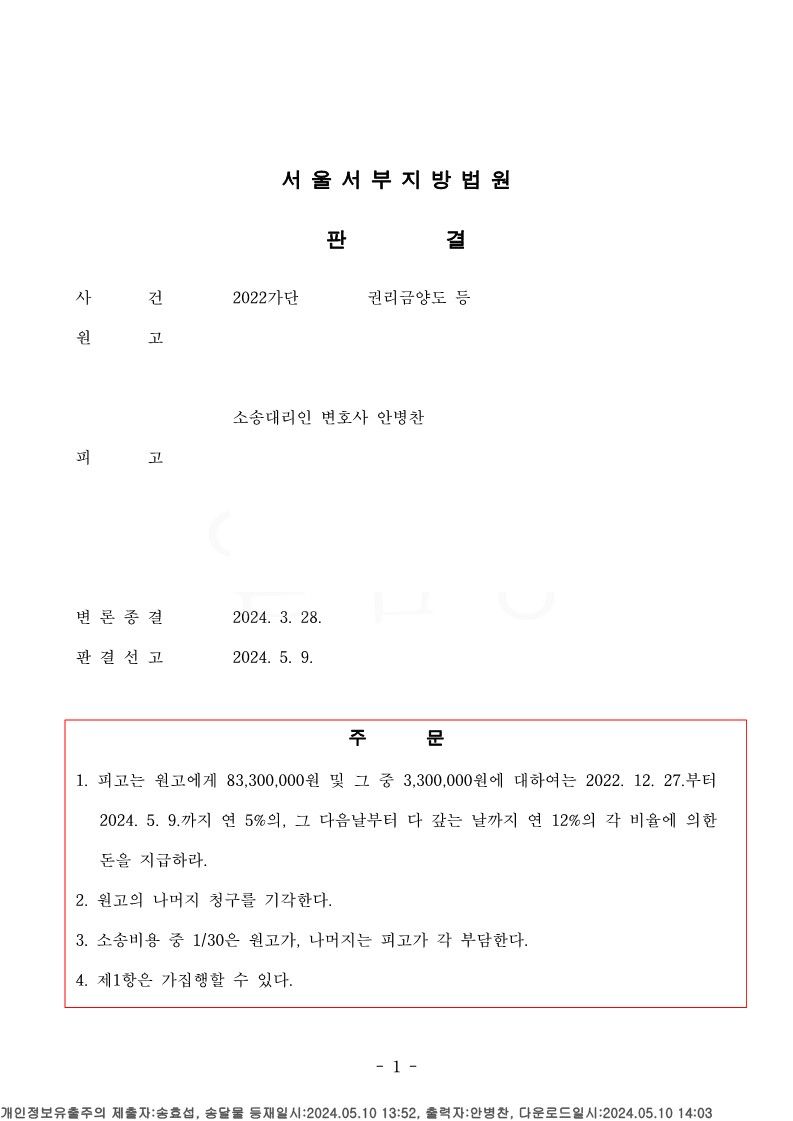 서 울 서 부 지 방 법 원

판　　결

사　　건　　2022가단　　권리금양도 등

원　　고

소송대리인 변호사 안병찬

피　　고

변 론 종 결　　2024. 3. 28.

판 결 선 고　　2024. 5. 9.

주　　문

1. 피고는 원고에게 83,300,000원 및 그 중 3,300,000원에 대하여는 2022. 12. 27.부터 2024. 5. 9.까지 연 5%의, 그 다음날부터 다 갚는 날까지 연 12%의 각 비율에 의한 돈을 지급하라.

2. 원고의 나머지 청구를 기각한다.

3. 소송비용 중 1/30은 원고가, 나머지는 피고가 각 부담한다.

4. 제1항은 가집행할 수 있다.

- 1 -

개인정보유출주의 제출자:송효섭, 송달물 등재일시:2024.05.10 13:52, 출력자:안병찬, 다운로드일시:2024.05.10 14:03